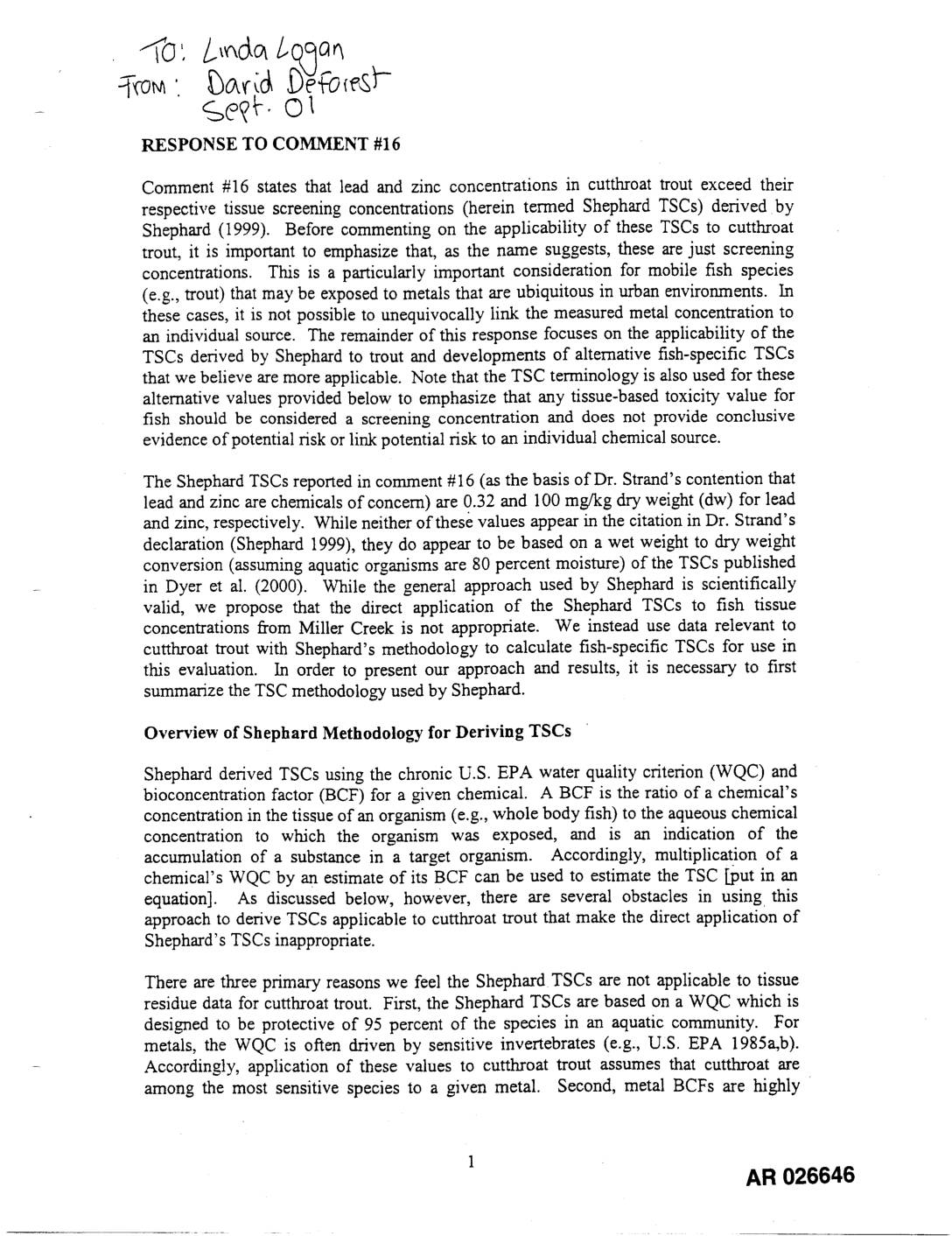 To: Linda Logan
From: David DeForest
Sept. 01

RESPONSE TO COMMENT #16

Comment #16 states that lead and zinc concentrations in cutthroat trout exceed their respective tissue screening concentrations (herein termed Shephard TSCs) derived by Shephard (1999). Before commenting on the applicability of these TSCs to cutthroat trout, it is important to emphasize that, as the name suggests, these are just screening concentrations. This is a particularly important consideration for mobile fish species (e.g., trout) that may be exposed to metals that are ubiquitous in urban environments. In these cases, it is not possible to unequivocally link the measured metal concentration to an individual source. The remainder of this response focuses on the applicability of the TSCs derived by Shephard to trout and developments of alternative fish-specific TSCs that we believe are more applicable. Note that the TSC terminology is also used for these alternative values provided below to emphasize that any tissue-based toxicity value for fish should be considered a screening concentration and does not provide conclusive evidence of potential risk or link potential risk to an individual chemical source.

The Shephard TSCs reported in comment #16 (as the basis of Dr. Strand's contention that lead and zinc are chemicals of concern) are 0.32 and 100 mg/kg dry weight (dw) for lead and zinc, respectively. While neither of these values appear in the citation in Dr. Strand's declaration (Shephard 1999), they do appear to be based on a wet weight to dry weight conversion (assuming aquatic organisms are 80 percent moisture) of the TSCs published in Dyer et al. (2000). While the general approach used by Shephard is scientifically valid, we propose that the direct application of the Shephard TSCs to fish tissue concentrations from Miller Creek is not appropriate. We instead use data relevant to cutthroat trout with Shephard's methodology to calculate fish-specific TSCs for use in this evaluation. In order to present our approach and results, it is necessary to first summarize the TSC methodology used by Shephard.

Overview of Shephard Methodology for Deriving TSCs

Shephard derived TSCs using the chronic U.S. EPA water quality criterion (WQC) and bioconcentration factor (BCF) for a given chemical. A BCF is the ratio of a chemical's concentration in the tissue of an organism (e.g., whole body fish) to the aqueous chemical concentration to which the organism was exposed, and is an indication of the accumulation of a substance in a target organism. Accordingly, multiplication of a chemical's WQC by an estimate of its BCF can be used to estimate the TSC [put in an equation]. As discussed below, however, there are several obstacles in using this approach to derive TSCs applicable to cutthroat trout that make the direct application of Shephard's TSCs inappropriate.

There are three primary reasons we feel the Shephard TSCs are not applicable to tissue residue data for cutthroat trout. First, the Shephard TSCs are based on a WQC which is designed to be protective of 95 percent of the species in an aquatic community. For metals, the WQC is often driven by sensitive invertebrates (e.g., U.S. EPA 1985a,b). Accordingly, application of these values to cutthroat trout assumes that cutthroat are among the most sensitive species to a given metal. Second, metal BCFs are highly

1

AR 026646